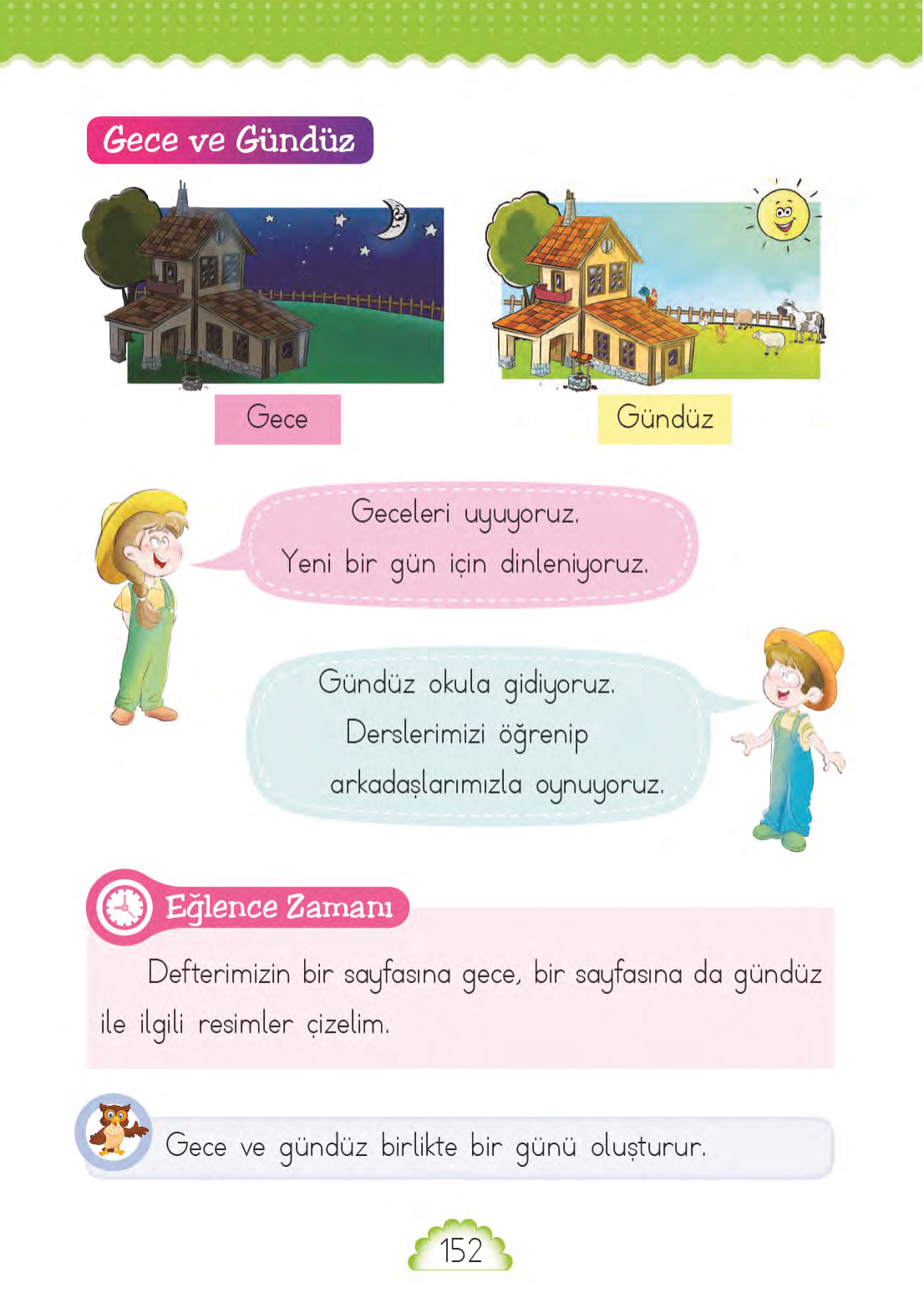 Gece ve Gündüz

Gece

Gündüz

Geceleri uyuyoruz.
Yeni bir gün için dinleniyoruz.

Gündüz okula gidiyoruz.
Derslerimizi öğrenip
arkadaşlarımızla oynuyoruz.

Eğlence Zamanı

Defterimizin bir sayfasına gece, bir sayfasına da gündüz ile ilgili resimler çizelim.

Gece ve gündüz birlikte bir günü oluşturur.

152